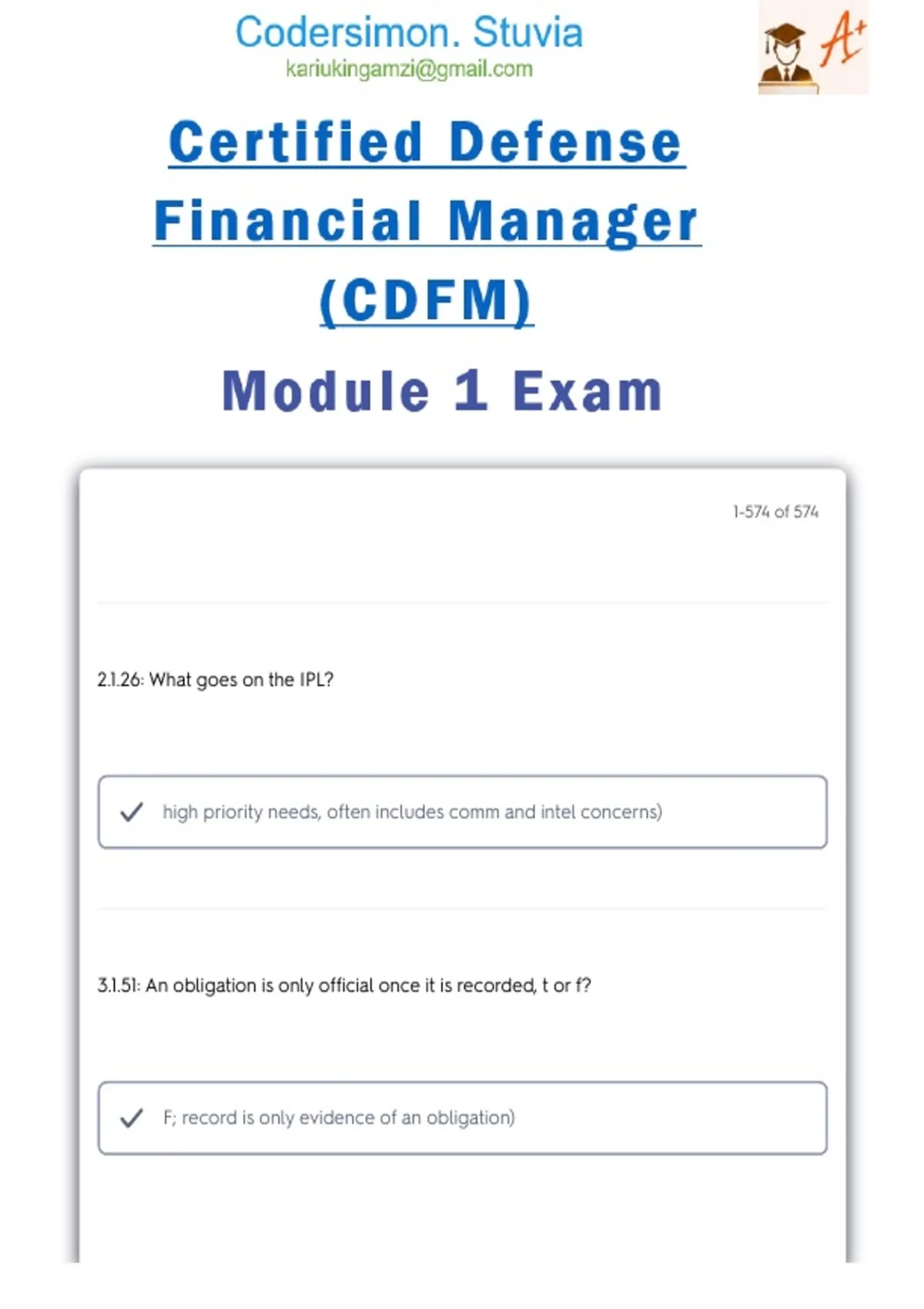 Codersimon. Stuvia
kariukingamzi@gmail.com

A+

Certified Defense Financial Manager (CDFM)

Module 1 Exam

1-574 of 574

2.1.26: What goes on the IPL?

✓ high priority needs, often includes comm and intel concerns)

3.1.51: An obligation is only official once it is recorded, t or f?

✓ F; record is only evidence of an obligation)